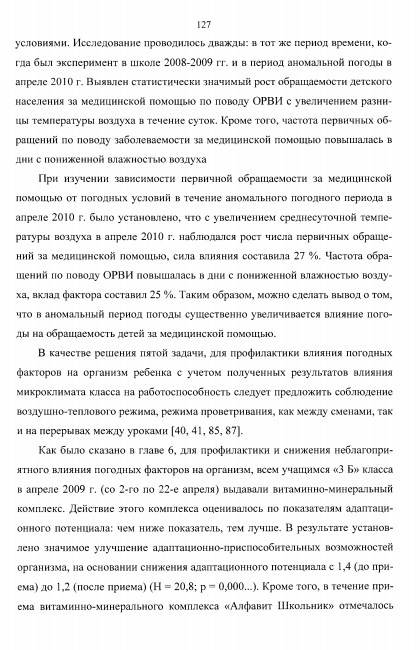 127

условиями. Исследование проводилось дважды: в тот же период времени, когда был эксперимент в школе 2008-2009 гг. и в период аномальной погоды в апреле 2010 г. Выявлен статистически значимый рост обращаемости детского населения за медицинской помощью по поводу ОРВИ с увеличением разницы температуры воздуха в течение суток. Кроме того, частота первичных обращений по поводу заболеваемости за медицинской помощью повышалась в дни с пониженной влажностью воздуха

При изучении зависимости первичной обращаемости за медицинской помощью от погодных условий в течение аномального погодного периода в апреле 2010 г. было установлено, что с увеличением среднесуточной температуры воздуха в апреле 2010 г. наблюдался рост числа первичных обращений за медицинской помощью, сила влияния составила 27 %. Частота обращений по поводу ОРВИ повышалась в дни с пониженной влажностью воздуха, вклад фактора составил 25 %. Таким образом, можно сделать вывод о том, что в аномальный период погоды существенно увеличивается влияние погоды на обращаемость детей за медицинской помощью.

В качестве решения пятой задачи, для профилактики влияния погодных факторов на организм ребенка с учетом полученных результатов влияния микроклимата класса на работоспособность следует предложить соблюдение воздушно-теплового режима, режима проветривания, как между сменами, так и на перерывах между уроками [40, 41, 85, 87].

Как было сказано в главе 6, для профилактики и снижения неблагоприятного влияния погодных факторов на организм, всем учащимся «3 Б» класса в апреле 2009 г. (со 2-го по 22-е апреля) выдавали витаминно-минеральный комплекс. Действие этого комплекса оценивалось по показателям адаптационного потенциала: чем ниже показатель, тем лучше. В результате установлено значимое улучшение адаптационно-приспособительных возможностей организма, на основании снижения адаптационного потенциала с 1,4 (до приема) до 1,2 (после приема) (H = 20,8; p = 0,000...). Кроме того, в течение приема витаминно-минерального комплекса «Алфавит Школьник» отмечалось